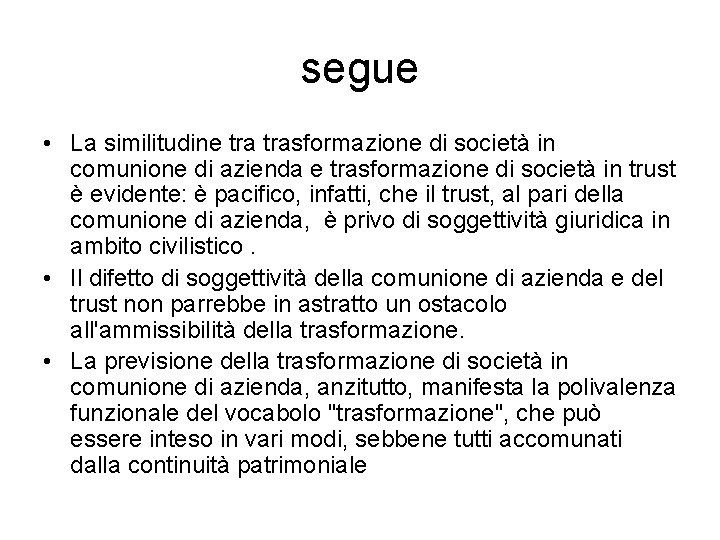 segue

• La similitudine tra trasformazione di società in comunione di azienda e trasformazione di società in trust è evidente: è pacifico, infatti, che il trust, al pari della comunione di azienda,  è privo di soggettività giuridica in ambito civilistico .

• Il difetto di soggettività della comunione di azienda e del trust non parrebbe in astratto un ostacolo all'ammissibilità della trasformazione.

• La previsione della trasformazione di società in comunione di azienda, anzitutto, manifesta la polivalenza funzionale del vocabolo "trasformazione", che può essere inteso in vari modi, sebbene tutti accomunati dalla continuità patrimoniale